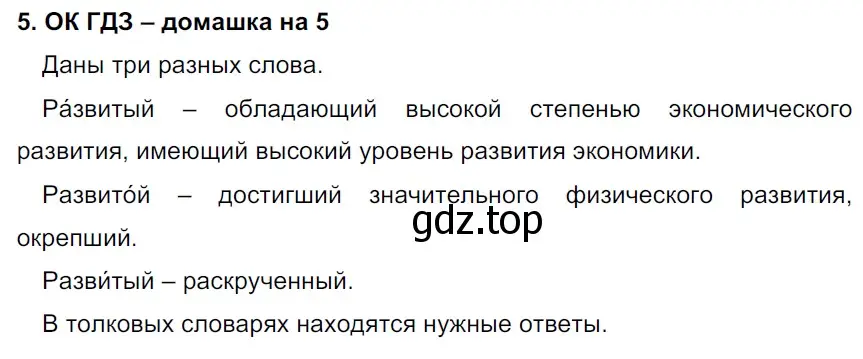 5. ОК ГДЗ – домашка на 5

Даны три разных слова.

Ра́звитый – обладающий высокой степенью экономического развития, имеющий высокий уровень развития экономики.

Развито́й – достигший значительного физического развития, окрепший.

gdz.top

Разви́тый – раскрученный.

В толковых словарях находятся нужные ответы.